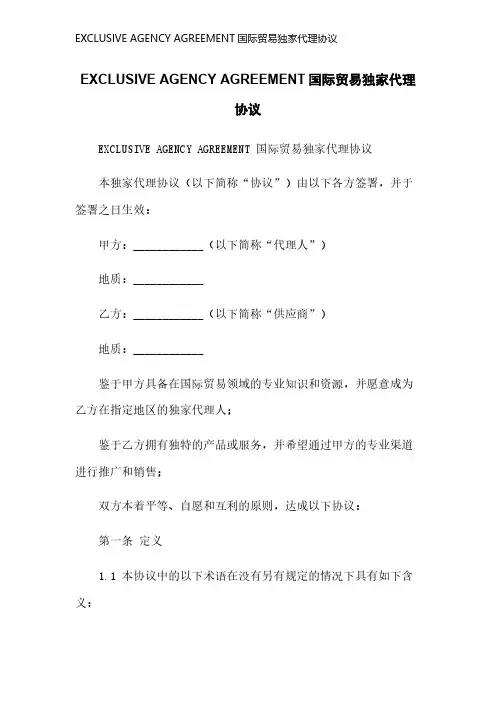 EXCLUSIVE AGENCY AGREEMENT 国际贸易独家代理协议

EXCLUSIVE AGENCY AGREEMENT 国际贸易独家代理协议

EXCLUSIVE AGENCY AGREEMENT 国际贸易独家代理协议

本独家代理协议（以下简称“协议”）由以下各方签署，并于签署之日生效：

甲方：____________（以下简称“代理人”）

地质：____________

乙方：____________（以下简称“供应商”）

地质：____________

鉴于甲方具备在国际贸易领域的专业知识和资源，并愿意成为乙方在指定地区的独家代理人；

鉴于乙方拥有独特的产品或服务，并希望通过甲方的专业渠道进行推广和销售；

双方本着平等、自愿和互利的原则，达成以下协议：

第一条 定义

1.1 本协议中的以下术语在没有另有规定的情况下具有如下含义：